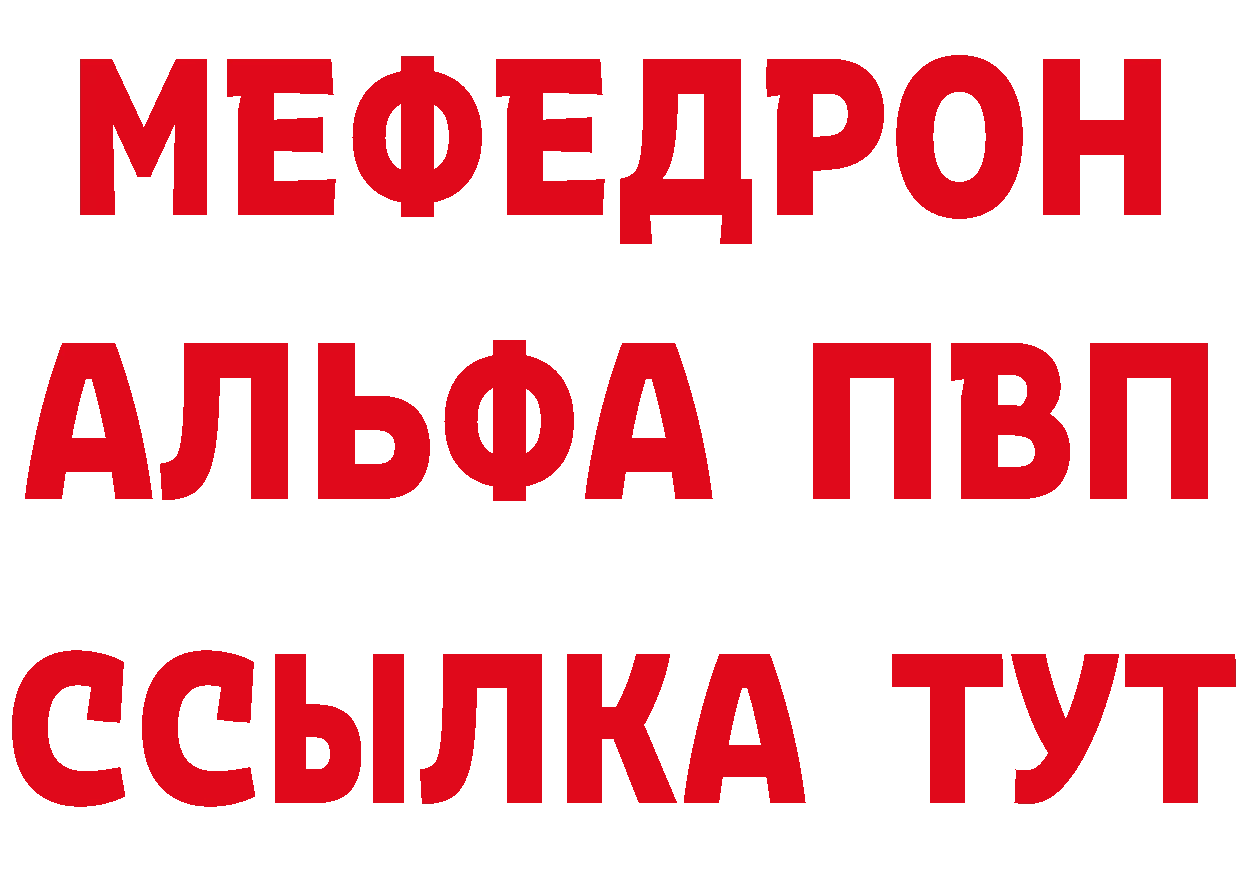 МЕФЕДРОН
АЛЬФА ПВП
ССЫЛКА ТУТ